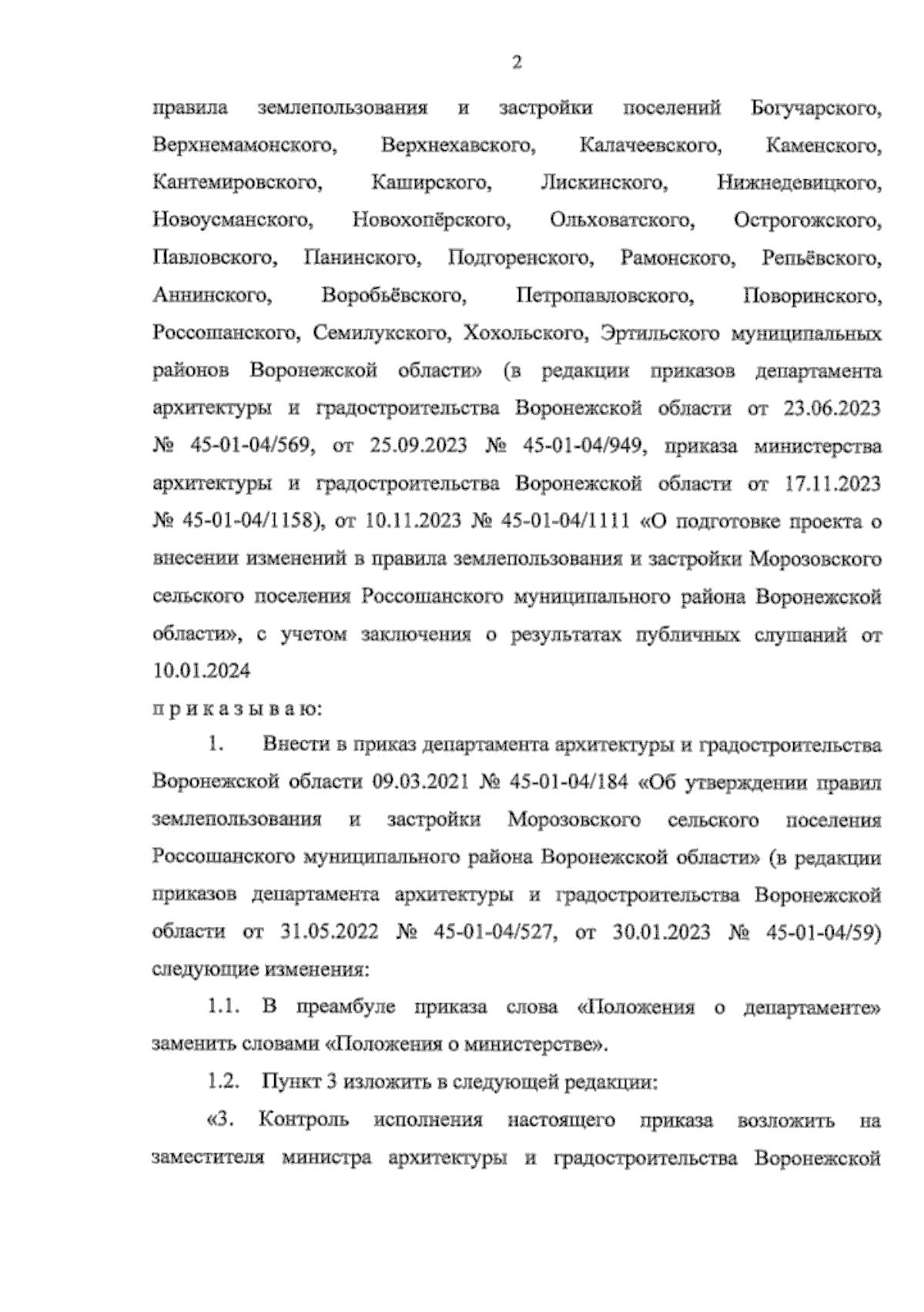 2

правила землепользования и застройки поселений Богучарского, Верхнемамонского, Верхнехавского, Калачеевского, Каменского, Кантемировского, Каширского, Лискинского, Нижнедевицкого, Новоусманского, Новохопёрского, Ольховатского, Острогожского, Павловского, Панинского, Подгоренского, Рамонского, Репьёвского, Аннинского, Воробьёвского, Петропавловского, Поворинского, Россошанского, Семилукского, Хохольского, Эртильского муниципальных районов Воронежской области» (в редакции приказов департамента архитектуры и градостроительства Воронежской области от 23.06.2023 № 45-01-04/569, от 25.09.2023 № 45-01-04/949, приказа министерства архитектуры и градостроительства Воронежской области от 17.11.2023 № 45-01-04/1158), от 10.11.2023 № 45-01-04/1111 «О подготовке проекта о внесении изменений в правила землепользования и застройки Морозовского сельского поселения Россошанского муниципального района Воронежской области», с учетом заключения о результатах публичных слушаний от 10.01.2024

п р и к а з ы в а ю:

1. Внести в приказ департамента архитектуры и градостроительства Воронежской области 09.03.2021 № 45-01-04/184 «Об утверждении правил землепользования и застройки Морозовского сельского поселения Россошанского муниципального района Воронежской области» (в редакции приказов департамента архитектуры и градостроительства Воронежской области от 31.05.2022 № 45-01-04/527, от 30.01.2023 № 45-01-04/59) следующие изменения:

1.1. В преамбуле приказа слова «Положения о департаменте» заменить словами «Положения о министерстве».

1.2. Пункт 3 изложить в следующей редакции:

«3. Контроль исполнения настоящего приказа возложить на заместителя министра архитектуры и градостроительства Воронежской